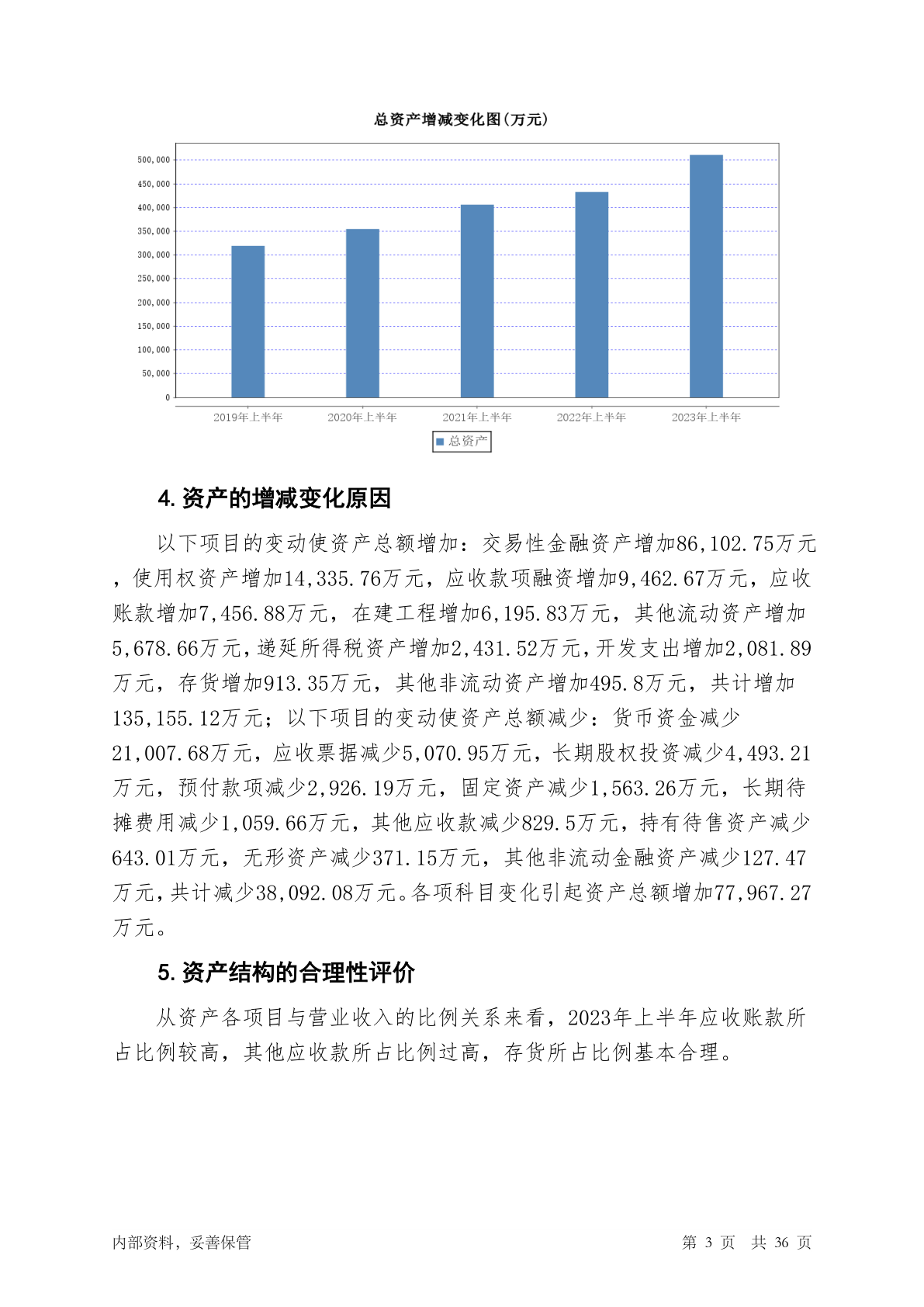 总资产增减变化图(万元)

500,000
450,000
400,000
350,000
300,000
250,000
200,000
150,000
100,000
50,000
0

2019年上半年
2020年上半年
2021年上半年
2022年上半年
2023年上半年

总资产

4. 资产的增减变化原因

以下项目的变动使资产总额增加：交易性金融资产增加86,102.75万元，使用权资产增加14,335.76万元，应收款项融资增加9,462.67万元，应收账款增加7,456.88万元，在建工程增加6,195.83万元，其他流动资产增加5,678.66万元，递延所得税资产增加2,431.52万元，开发支出增加2,081.89万元，存货增加913.35万元，其他非流动资产增加495.8万元，共计增加135,155.12万元；以下项目的变动使资产总额减少：货币资金减少21,007.68万元，应收票据减少5,070.95万元，长期股权投资减少4,493.21万元，预付款项减少2,926.19万元，固定资产减少1,563.26万元，长期待摊费用减少1,059.66万元，其他应收款减少829.5万元，持有待售资产减少643.01万元，无形资产减少371.15万元，其他非流动金融资产减少127.47万元，共计减少38,092.08万元。各项科目变化引起资产总额增加77,967.27万元。

5. 资产结构的合理性评价

从资产各项目与营业收入的比例关系来看，2023年上半年应收账款所占比例较高，其他应收款所占比例过高，存货所占比例基本合理。

内部资料，妥善保管

第 3 页 共 36 页